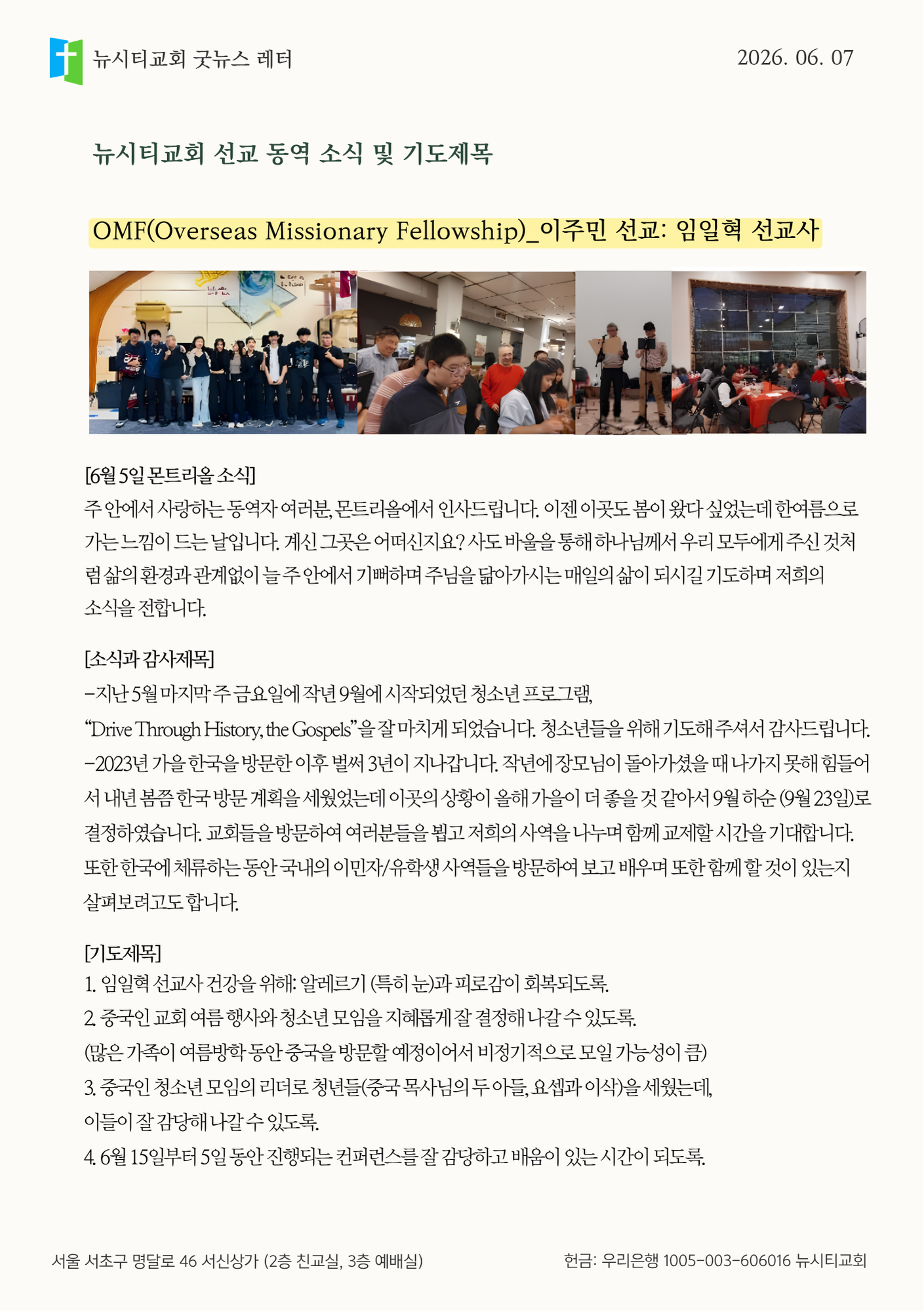 뉴시티교회 굿뉴스 레터

2026. 06. 07

뉴시티교회 선교 동역 소식 및 기도제목

OMF(Overseas Missionary Fellowship)_이주민 선교: 임일혁 선교사

[6월 5일 몬트리올 소식]
주 안에서 사랑하는 동역자 여러분, 몬트리올에서 인사드립니다. 이젠 이곳도 봄이 왔다 싶었는데 한여름으로 가는 느낌이 드는 날입니다. 계신 그곳은 어떠신지요? 사도 바울을 통해 하나님께서 우리 모두에게 주신 것처럼 삶의 환경과 관계없이 늘 주 안에서 기뻐하며 주님을 닮아가시는 매일의 삶이 되시길 기도하며 저희의 소식을 전합니다.

[소식과 감사제목]
-지난 5월 마지막 주 금요일에 작년 9월에 시작되었던 청소년 프로그램,
“Drive Through History, the Gospels”을 잘 마치게 되었습니다. 청소년들을 위해 기도해 주셔서 감사드립니다.
-2023년 가을 한국을 방문한 이후 벌써 3년이 지나갑니다. 작년에 장모님이 돌아가셨을 때 나가지 못해 힘들어서 내년 봄쯤 한국 방문 계획을 세웠었는데 이곳의 상황이 올해 가을이 더 좋을 것 같아서 9월 하순 (9월 23일)로 결정하였습니다. 교회들을 방문하여 여러분들을 뵙고 저희의 사역을 나누며 함께 교제할 시간을 기대합니다. 또한 한국에 체류하는 동안 국내의 이민자/유학생 사역들을 방문하여 보고 배우며 또한 함께 할 것이 있는지 살펴보려고도 합니다.

[기도제목]
1. 임일혁 선교사 건강을 위해: 알레르기 (특히 눈)과 피로감이 회복되도록.
2. 중국인 교회 여름 행사와 청소년 모임을 지혜롭게 잘 결정해 나갈 수 있도록.
(많은 가족이 여름방학 동안 중국을 방문할 예정이어서 비정기적으로 모일 가능성이 큼)
3. 중국인 청소년 모임의 리더로 청년들(중국 목사님의 두 아들, 요셉과 이삭)을 세웠는데, 이들이 잘 감당해 나갈 수 있도록.
4. 6월 15일부터 5일 동안 진행되는 컨퍼런스를 잘 감당하고 배움이 있는 시간이 되도록.

서울 서초구 명달로 46 서신상가 (2층 친교실, 3층 예배실)

헌금: 우리은행 1005-003-606016 뉴시티교회